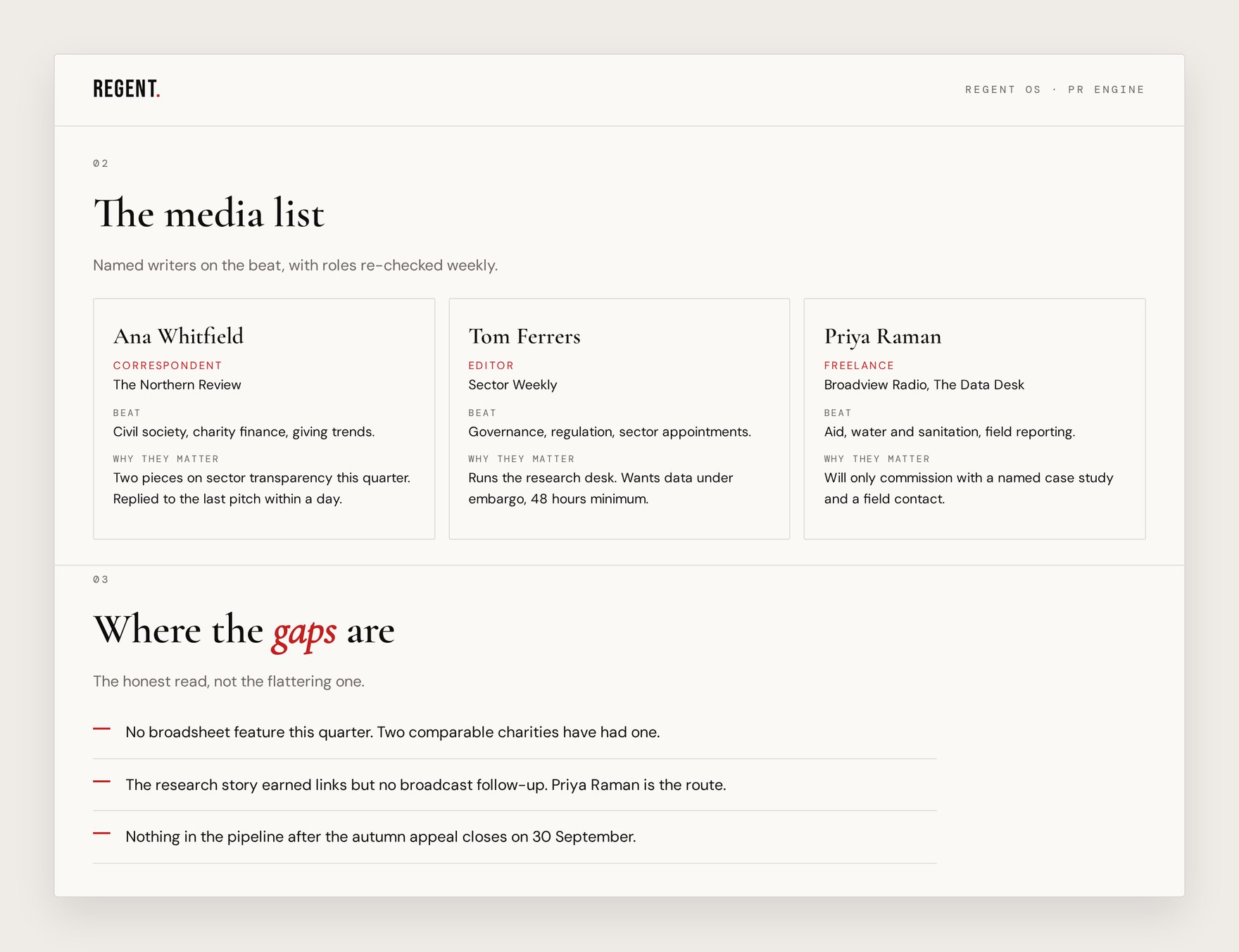 REGENT.

REGENT OS · PR ENGINE

02

The media list

Named writers on the beat, with roles re-checked weekly.

Ana Whitfield
CORRESPONDENT
The Northern Review
BEAT
Civil society, charity finance, giving trends.
WHY THEY MATTER
Two pieces on sector transparency this quarter. Replied to the last pitch within a day.

Tom Ferrers
EDITOR
Sector Weekly
BEAT
Governance, regulation, sector appointments.
WHY THEY MATTER
Runs the research desk. Wants data under embargo, 48 hours minimum.

Priya Raman
FREELANCE
Broadview Radio, The Data Desk
BEAT
Aid, water and sanitation, field reporting.
WHY THEY MATTER
Will only commission with a named case study and a field contact.

03

Where the gaps are

The honest read, not the flattering one.

— No broadsheet feature this quarter. Two comparable charities have had one.

— The research story earned links but no broadcast follow-up. Priya Raman is the route.

— Nothing in the pipeline after the autumn appeal closes on 30 September.